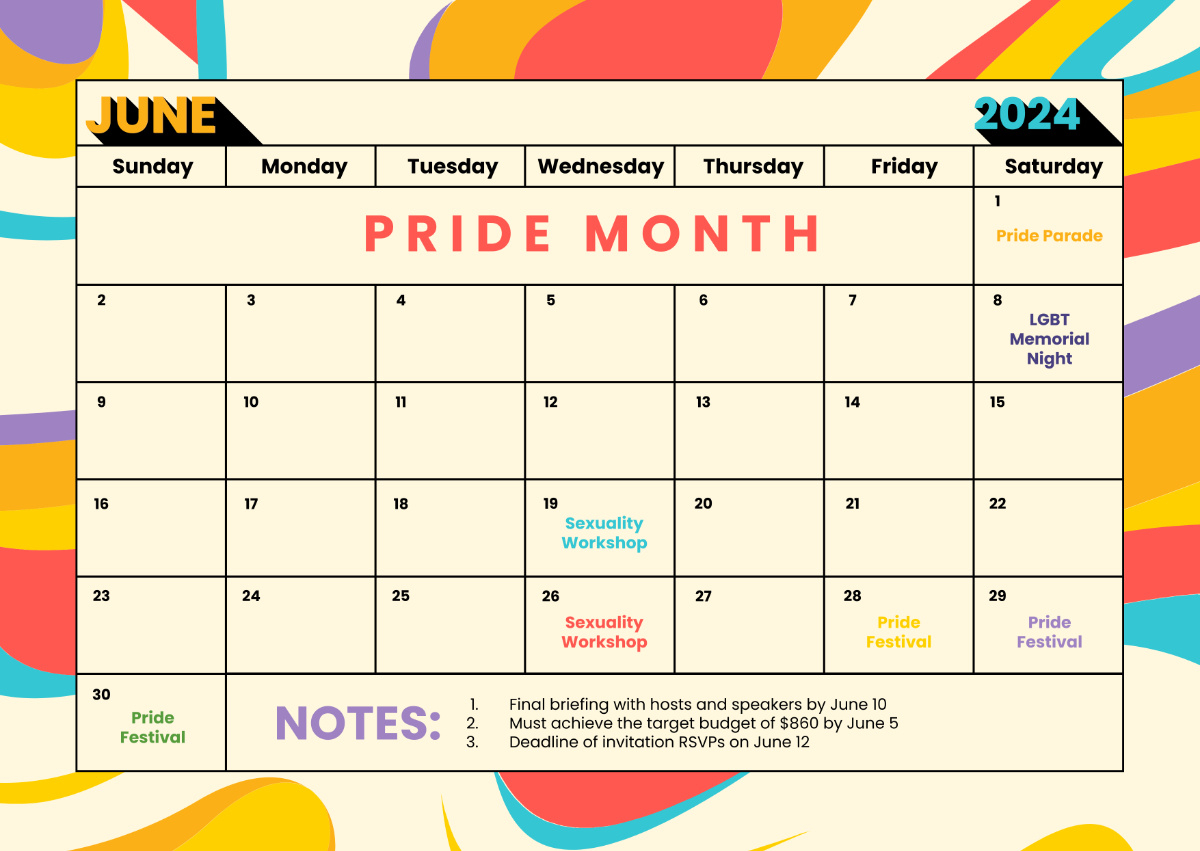 JUNE

2024

| Sunday | Monday | Tuesday | Wednesday | Thursday | Friday | Saturday |
|---|---|---|---|---|---|---|
| PRIDE MONTH | | | | | | 1 Pride Parade |
| 2 | 3 | 4 | 5 | 6 | 7 | 8 LGBT Memorial Night |
| 9 | 10 | 11 | 12 | 13 | 14 | 15 |
| 16 | 17 | 18 | 19 Sexuality Workshop | 20 | 21 | 22 |
| 23 | 24 | 25 | 26 Sexuality Workshop | 27 | 28 Pride Festival | 29 Pride Festival |
| 30 Pride Festival | | | | | | |

NOTES:
1. Final briefing with hosts and speakers by June 10
2. Must achieve the target budget of $860 by June 5
3. Deadline of invitation RSVPs on June 12